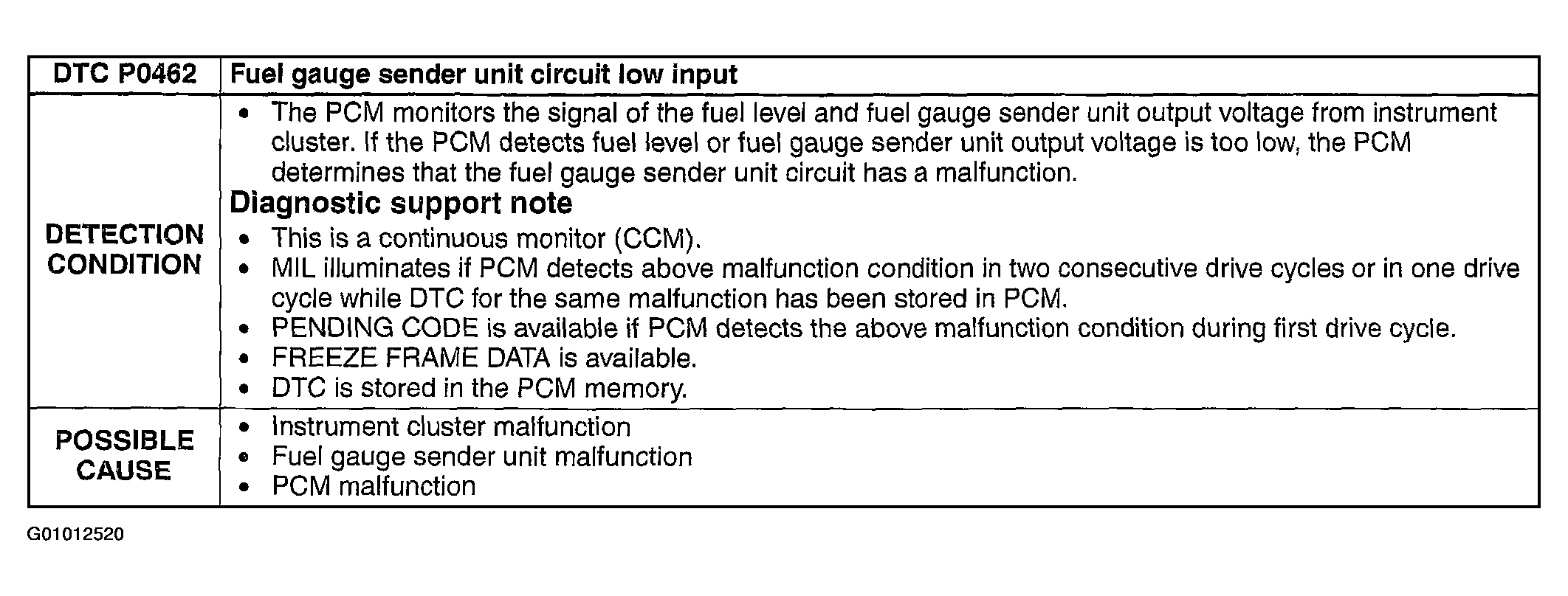 | DTC P0462 | Fuel gauge sender unit circuit low input |
|---|---|
| DETECTION CONDITION | • The PCM monitors the signal of the fuel level and fuel gauge sender unit output voltage from instrument cluster. If the PCM detects fuel level or fuel gauge sender unit output voltage is too low, the PCM determines that the fuel gauge sender unit circuit has a malfunction. **Diagnostic support note** • This is a continuous monitor (CCM). • MIL illuminates if PCM detects above malfunction condition in two consecutive drive cycles or in one drive cycle while DTC for the same malfunction has been stored in PCM. • PENDING CODE is available if PCM detects the above malfunction condition during first drive cycle. • FREEZE FRAME DATA is available. • DTC is stored in the PCM memory. |
| POSSIBLE CAUSE | • Instrument cluster malfunction • Fuel gauge sender unit malfunction • PCM malfunction |

G01012520